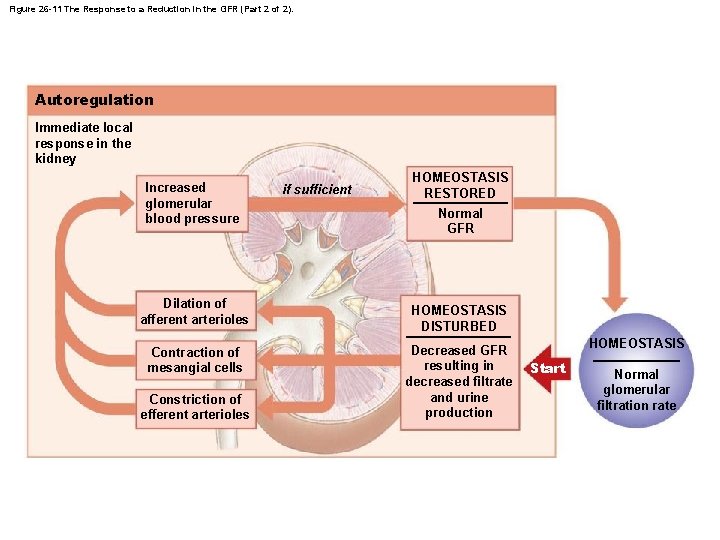 Figure 26-11 The Response to a Reduction in the GFR (Part 2 of 2).

Autoregulation

Immediate local response in the kidney

Increased glomerular blood pressure

if sufficient

HOMEOSTASIS RESTORED

Normal GFR

Dilation of afferent arterioles

Contraction of mesangial cells

Constriction of efferent arterioles

HOMEOSTASIS DISTURBED

Decreased GFR resulting in decreased filtrate and urine production

Start

HOMEOSTASIS

Normal glomerular filtration rate